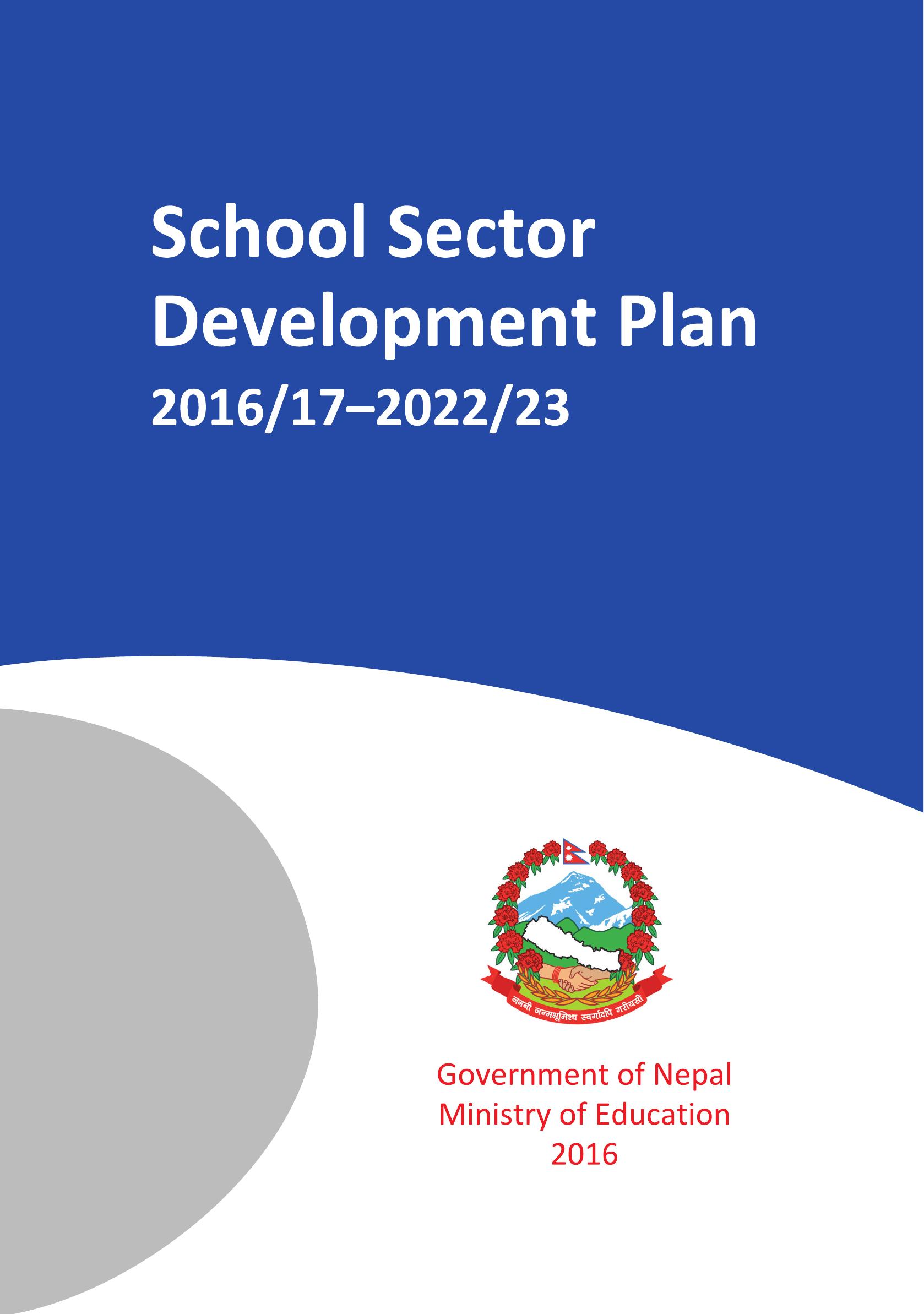 School Sector Development Plan
2016/17–2022/23

जननी जन्मभूमिश्च स्वर्गादपि गरीयसी

Government of Nepal
Ministry of Education
2016